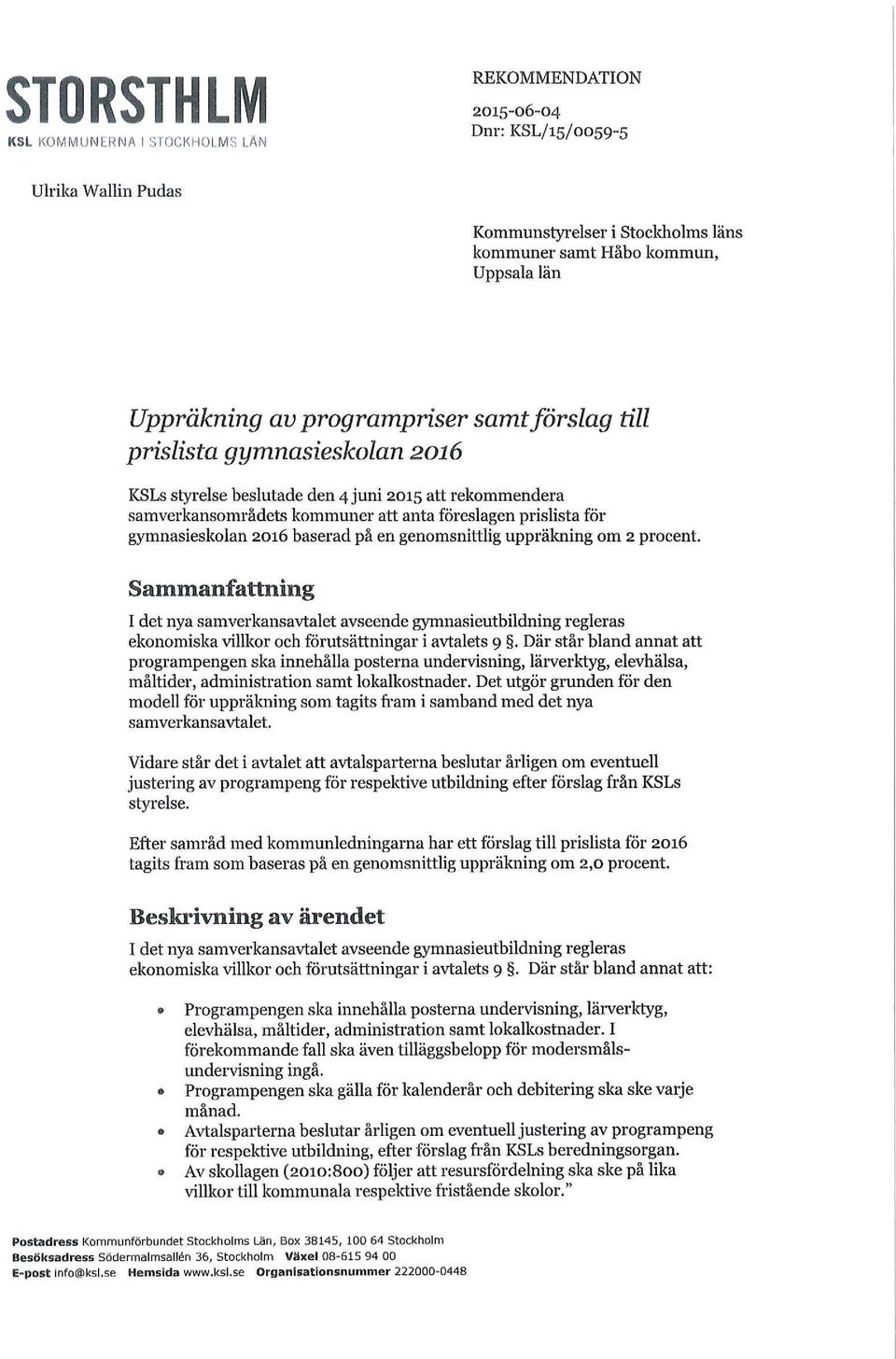 STORSTHLM
KSL KOMMUNERNA I STOCKHOLMS LÄN

REKOMMENDATION

2015-06-04
Dnr: KSL/15/0059-5

Ulrika Wallin Pudas

Kommunstyrelser i Stockholms läns kommuner samt Håbo kommun, Uppsala län

Uppräkning av programpriser samt förslag till prislista gymnasieskolan 2016

KSLs styrelse beslutade den 4 juni 2015 att rekommendera samverkansområdets kommuner att anta föreslagen prislista för gymnasieskolan 2016 baserad på en genomsnittlig uppräkning om 2 procent.

Sammanfattning

I det nya samverkansavtalet avseende gymnasieutbildning regleras ekonomiska villkor och förutsättningar i avtalets 9 §. Där står bland annat att programpengen ska innehålla posterna undervisning, lärverktyg, elevhälsa, måltider, administration samt lokalkostnader. Det utgör grunden för den modell för uppräkning som tagits fram i samband med det nya samverkansavtalet.

Vidare står det i avtalet att avtalsparterna beslutar årligen om eventuell justering av programpeng för respektive utbildning efter förslag från KSLs styrelse.

Efter samråd med kommunledningarna har ett förslag till prislista för 2016 tagits fram som baseras på en genomsnittlig uppräkning om 2,0 procent.

Beskrivning av ärendet

I det nya samverkansavtalet avseende gymnasieutbildning regleras ekonomiska villkor och förutsättningar i avtalets 9 §. Där står bland annat att:

• Programpengen ska innehålla posterna undervisning, lärverktyg, elevhälsa, måltider, administration samt lokalkostnader. I förekommande fall ska även tilläggsbelopp för modersmålsundervisning ingå.
• Programpengen ska gälla för kalenderår och debitering ska ske varje månad.
• Avtalsparterna beslutar årligen om eventuell justering av programpeng för respektive utbildning, efter förslag från KSLs beredningsorgan.
• Av skollagen (2010:800) följer att resursfördelning ska ske på lika villkor till kommunala respektive fristående skolor."

Postadress Kommunförbundet Stockholms Län, Box 38145, 100 64 Stockholm
Besöksadress Södermalmsallén 36, Stockholm Växel 08-615 94 00
E-post info@ksl.se Hemsida www.ksl.se Organisationsnummer 222000-0448